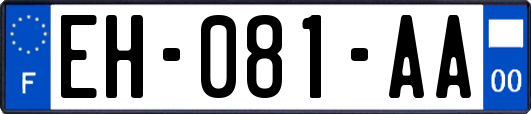 F
EH-081-AA
00